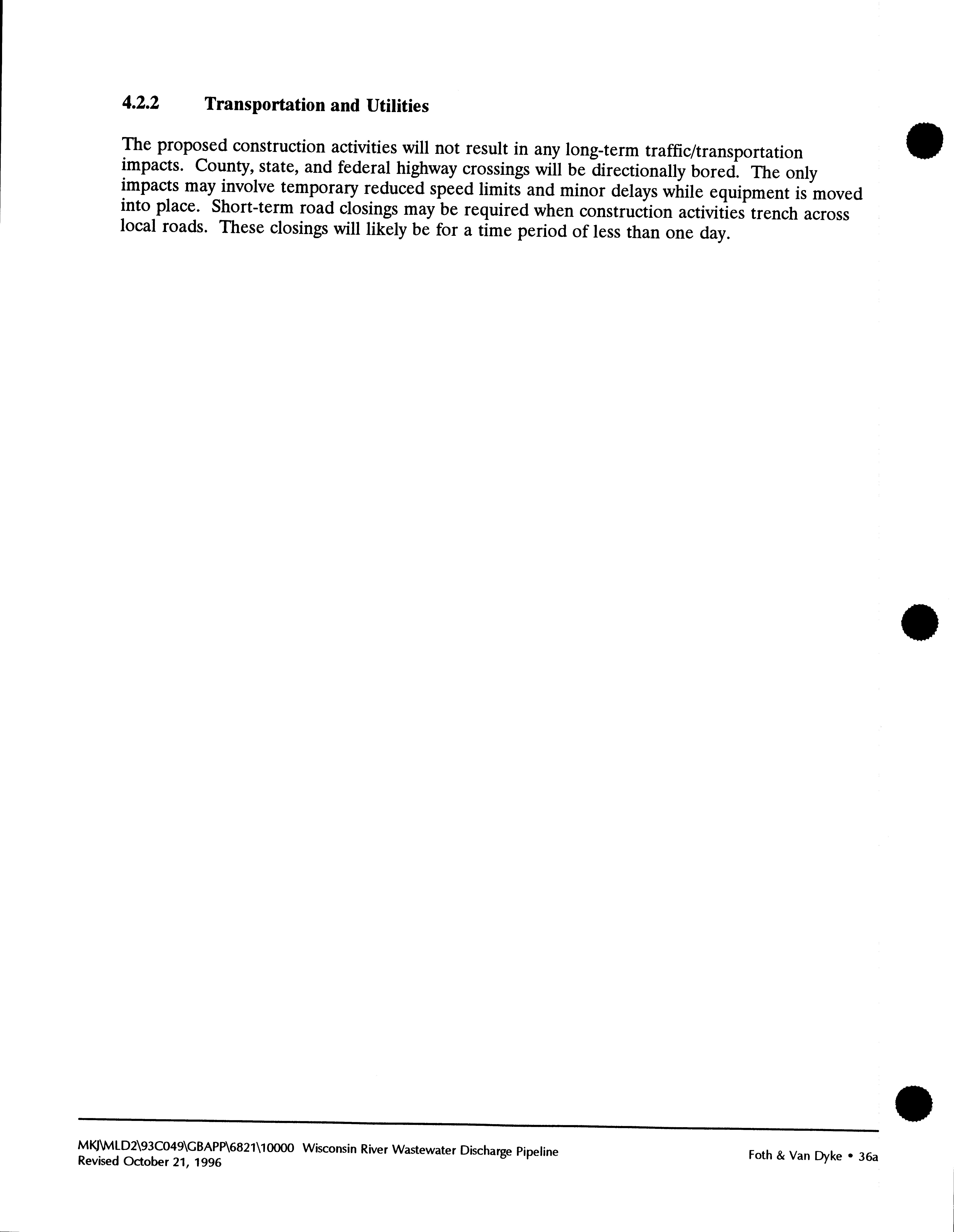 4.2.2 Transportation and Utilities

The proposed construction activities will not result in any long-term traffic/transportation impacts. County, state, and federal highway crossings will be directionally bored. The only impacts may involve temporary reduced speed limits and minor delays while equipment is moved into place. Short-term road closings may be required when construction activities trench across local roads. These closings will likely be for a time period of less than one day.

MKJ\MLD2\93C049\GBAPP\6821\10000 Wisconsin River Wastewater Discharge Pipeline
Revised October 21, 1996

Foth & Van Dyke • 36a